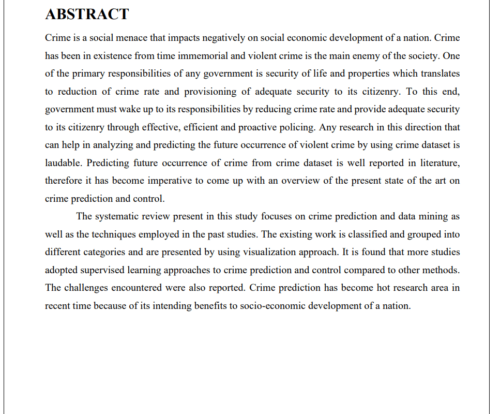 ABSTRACT

Crime is a social menace that impacts negatively on social economic development of a nation. Crime has been in existence from time immemorial and violent crime is the main enemy of the society. One of the primary responsibilities of any government is security of life and properties which translates to reduction of crime rate and provisioning of adequate security to its citizenry. To this end, government must wake up to its responsibilities by reducing crime rate and provide adequate security to its citizenry through effective, efficient and proactive policing. Any research in this direction that can help in analyzing and predicting the future occurrence of violent crime by using crime dataset is laudable. Predicting future occurrence of crime from crime dataset is well reported in literature, therefore it has become imperative to come up with an overview of the present state of the art on crime prediction and control.

The systematic review present in this study focuses on crime prediction and data mining as well as the techniques employed in the past studies. The existing work is classified and grouped into different categories and are presented by using visualization approach. It is found that more studies adopted supervised learning approaches to crime prediction and control compared to other methods. The challenges encountered were also reported. Crime prediction has become hot research area in recent time because of its intending benefits to socio-economic development of a nation.